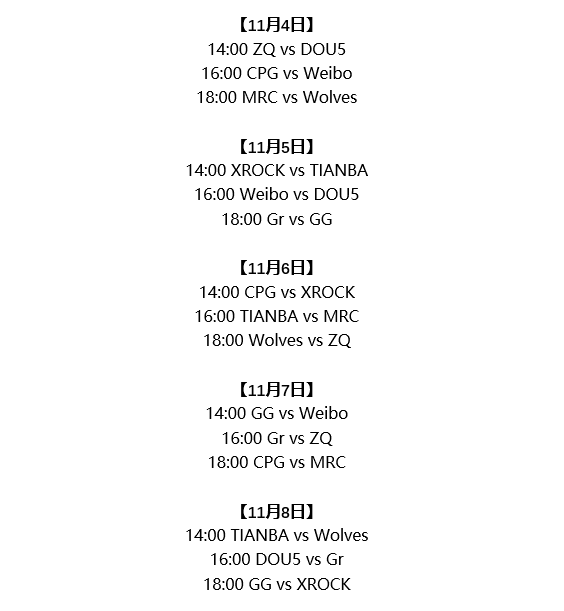 【11月4日】
14:00 ZQ vs DOU5
16:00 CPG vs Weibo
18:00 MRC vs Wolves

【11月5日】
14:00 XROCK vs TIANBA
16:00 Weibo vs DOU5
18:00 Gr vs GG

【11月6日】
14:00 CPG vs XROCK
16:00 TIANBA vs MRC
18:00 Wolves vs ZQ

【11月7日】
14:00 GG vs Weibo
16:00 Gr vs ZQ
18:00 CPG vs MRC

【11月8日】
14:00 TIANBA vs Wolves
16:00 DOU5 vs Gr
18:00 GG vs XROCK